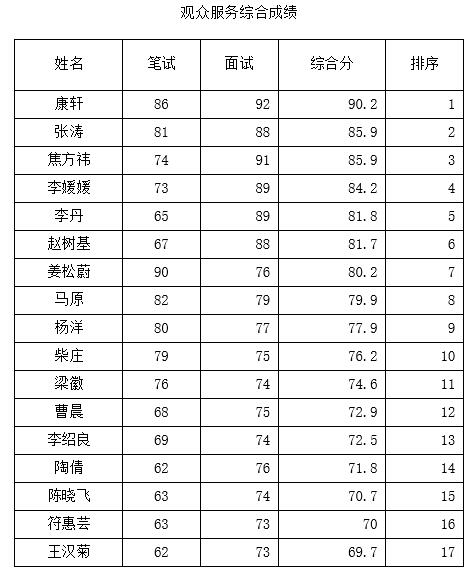 观众服务综合成绩

| 姓名 | 笔试 | 面试 | 综合分 | 排序 |
|---|---|---|---|---|
| 康轩 | 86 | 92 | 90.2 | 1 |
| 张涛 | 81 | 88 | 85.9 | 2 |
| 焦方祎 | 74 | 91 | 85.9 | 3 |
| 李媛媛 | 73 | 89 | 84.2 | 4 |
| 李丹 | 65 | 89 | 81.8 | 5 |
| 赵树基 | 67 | 88 | 81.7 | 6 |
| 姜松蔚 | 90 | 76 | 80.2 | 7 |
| 马原 | 82 | 79 | 79.9 | 8 |
| 杨洋 | 80 | 77 | 77.9 | 9 |
| 柴庄 | 79 | 75 | 76.2 | 10 |
| 梁徽 | 76 | 74 | 74.6 | 11 |
| 曹晨 | 68 | 75 | 72.9 | 12 |
| 李绍良 | 69 | 74 | 72.5 | 13 |
| 陶倩 | 62 | 76 | 71.8 | 14 |
| 陈晓飞 | 63 | 74 | 70.7 | 15 |
| 符惠芸 | 63 | 73 | 70 | 16 |
| 王汉菊 | 62 | 73 | 69.7 | 17 |